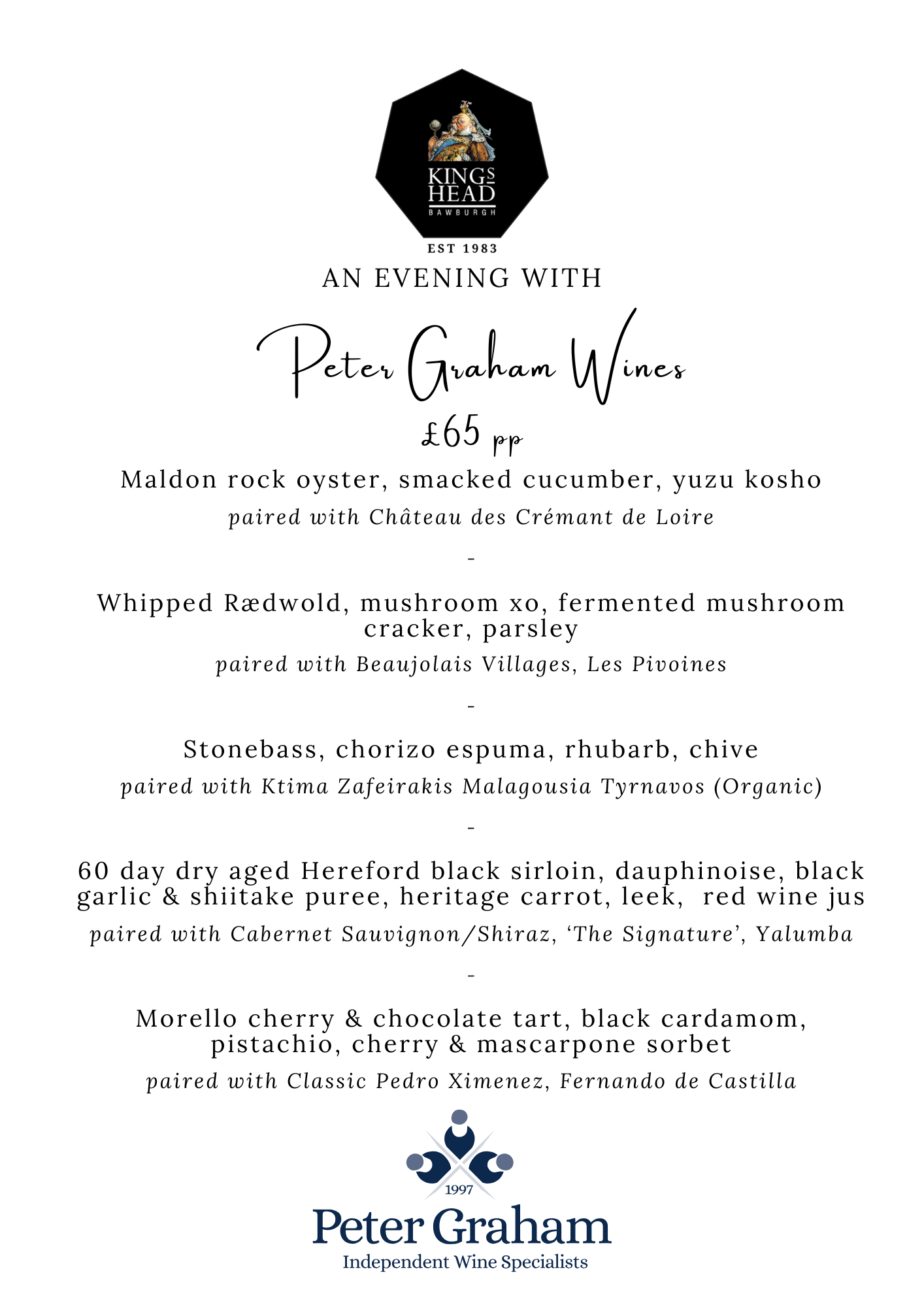 KINGS HEAD
BAWBURGH

EST 1983

AN EVENING WITH

Peter Graham Wines

£65 pp

Maldon rock oyster, smacked cucumber, yuzu kosho

paired with Château des Crémant de Loire

-

Whipped Rædwold, mushroom xo, fermented mushroom cracker, parsley

paired with Beaujolais Villages, Les Pivoines

-

Stonebass, chorizo espuma, rhubarb, chive

paired with Ktima Zafeirakis Malagousia Tyrnavos (Organic)

-

60 day dry aged Hereford black sirloin, dauphinoise, black garlic & shiitake puree, heritage carrot, leek, red wine jus

paired with Cabernet Sauvignon/Shiraz, 'The Signature', Yalumba

-

Morello cherry & chocolate tart, black cardamom, pistachio, cherry & mascarpone sorbet

paired with Classic Pedro Ximenez, Fernando de Castilla

1997

Peter Graham
Independent Wine Specialists